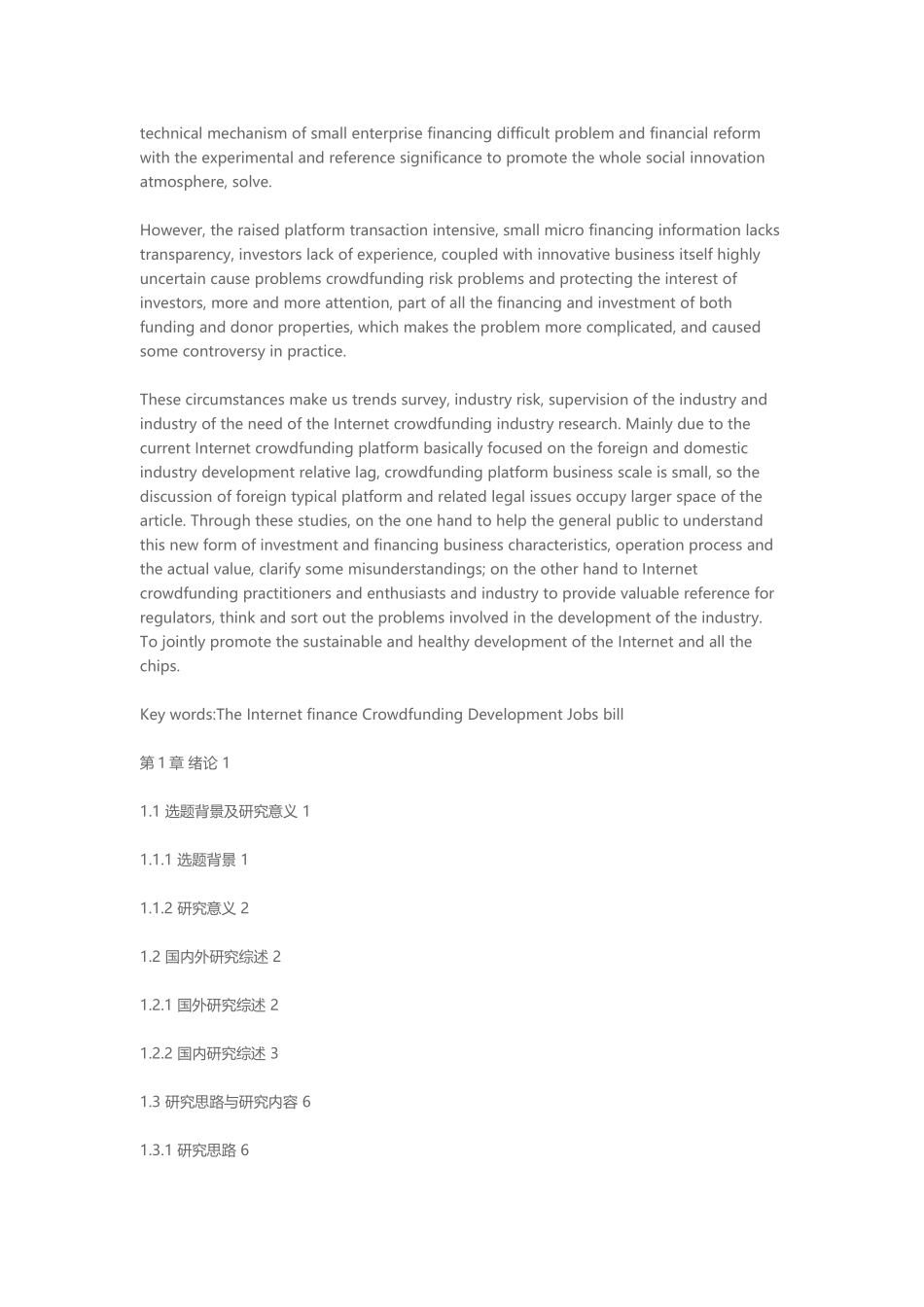 technical mechanism of small enterprise financing difficult problem and financial reform with the experimental and reference significance to promote the whole social innovation atmosphere, solve.

However, the raised platform transaction intensive, small micro financing information lacks transparency, investors lack of experience, coupled with innovative business itself highly uncertain cause problems crowdfunding risk problems and protecting the interest of investors, more and more attention, part of all the financing and investment of both funding and donor properties, which makes the problem more complicated, and caused some controversy in practice.

These circumstances make us trends survey, industry risk, supervision of the industry and industry of the need of the Internet crowdfunding industry research. Mainly due to the current Internet crowdfunding platform basically focused on the foreign and domestic industry development relative lag, crowdfunding platform business scale is small, so the discussion of foreign typical platform and related legal issues occupy larger space of the article. Through these studies, on the one hand to help the general public to understand this new form of investment and financing business characteristics, operation process and the actual value, clarify some misunderstandings; on the other hand to Internet crowdfunding practitioners and enthusiasts and industry to provide valuable reference for regulators, think and sort out the problems involved in the development of the industry. To jointly promote the sustainable and healthy development of the Internet and all the chips.

Key words:The Internet finance Crowdfunding Development Jobs bill

第 1 章 绪论 1

1.1 选题背景及研究意义 1

1.1.1 选题背景 1

1.1.2 研究意义 2

1.2 国内外研究综述 2

1.2.1 国外研究综述 2

1.2.2 国内研究综述 3

1.3 研究思路与研究内容 6

1.3.1 研究思路 6